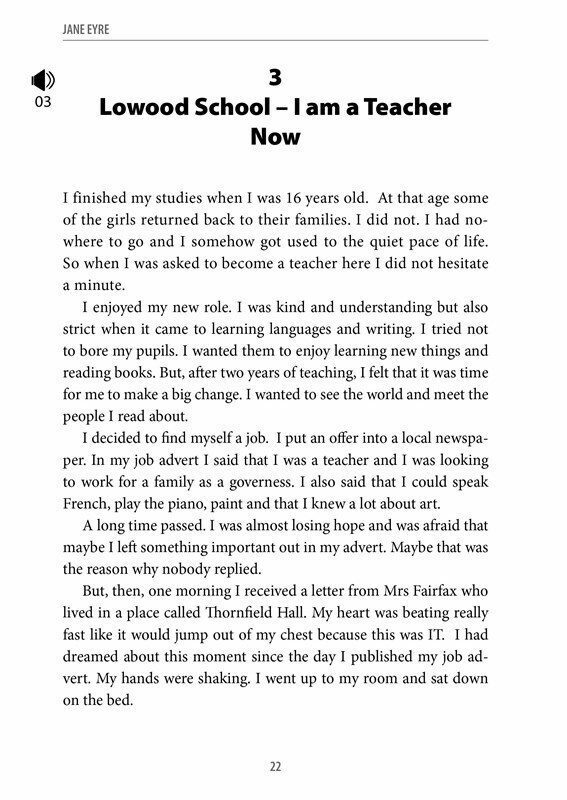 JANE EYRE

03

3
Lowood School – I am a Teacher Now

I finished my studies when I was 16 years old. At that age some of the girls returned back to their families. I did not. I had nowhere to go and I somehow got used to the quiet pace of life. So when I was asked to become a teacher here I did not hesitate a minute.

I enjoyed my new role. I was kind and understanding but also strict when it came to learning languages and writing. I tried not to bore my pupils. I wanted them to enjoy learning new things and reading books. But, after two years of teaching, I felt that it was time for me to make a big change. I wanted to see the world and meet the people I read about.

I decided to find myself a job. I put an offer into a local newspaper. In my job advert I said that I was a teacher and I was looking to work for a family as a governess. I also said that I could speak French, play the piano, paint and that I knew a lot about art.

A long time passed. I was almost losing hope and was afraid that maybe I left something important out in my advert. Maybe that was the reason why nobody replied.

But, then, one morning I received a letter from Mrs Fairfax who lived in a place called Thornfield Hall. My heart was beating really fast like it would jump out of my chest because this was IT. I had dreamed about this moment since the day I published my job advert. My hands were shaking. I went up to my room and sat down on the bed.

22